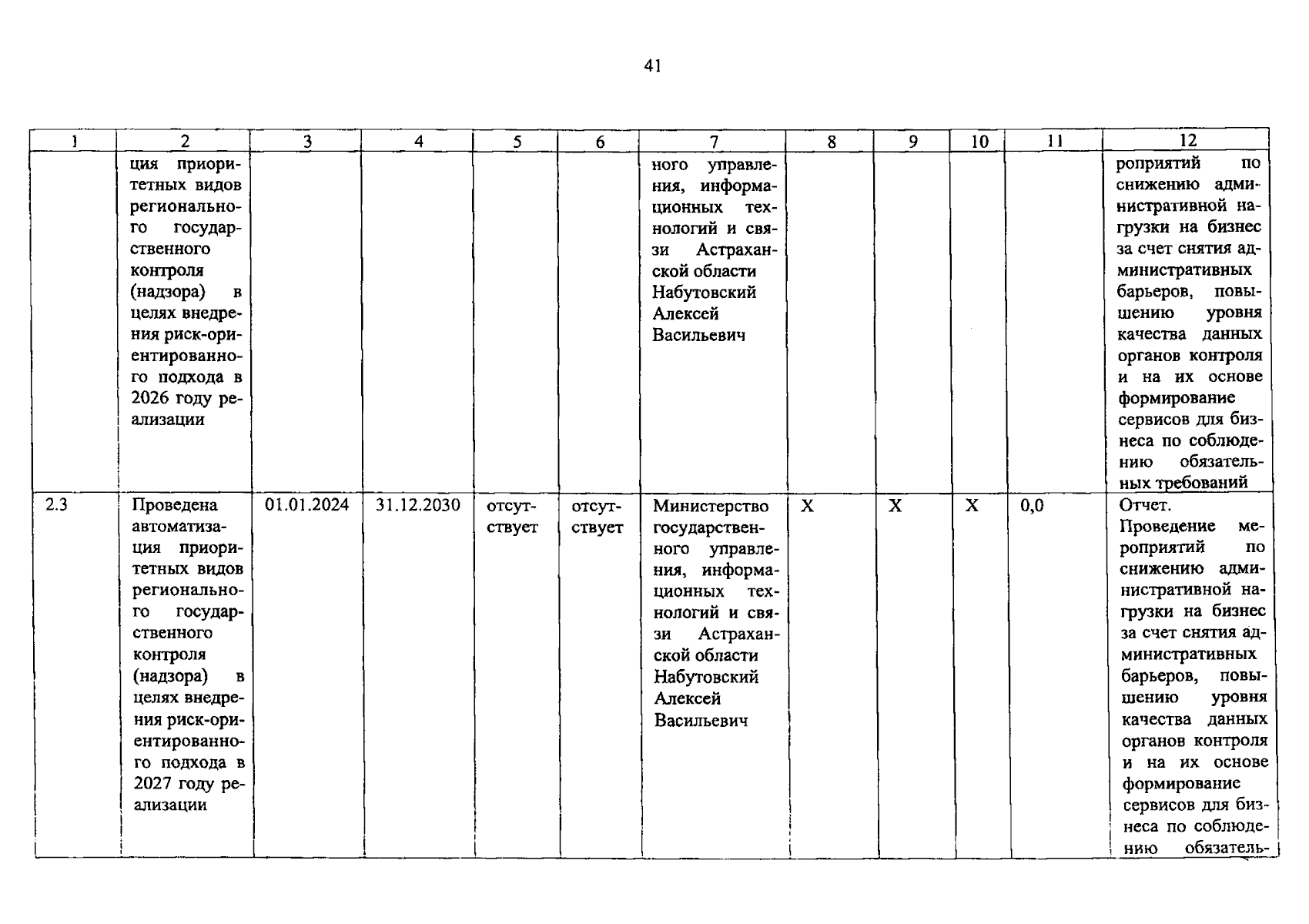 41

| 1 | 2 | 3 | 4 | 5 | 6 | 7 | 8 | 9 | 10 | 11 | 12 |
|---|---|---|---|---|---|---|---|---|---|---|---|
| | ция приоритетных видов регионального государственного контроля (надзора) в целях внедрения риск-ориентированного подхода в 2026 году реализации | | | | | ного управления, информационных технологий и связи Астраханской области Набутовский Алексей Васильевич | | | | | роприятий по снижению административной нагрузки на бизнес за счет снятия административных барьеров, повышению уровня качества данных органов контроля и на их основе формирование сервисов для бизнеса по соблюдению обязательных требований |
| 2.3 | Проведена автоматизация приоритетных видов регионального государственного контроля (надзора) в целях внедрения риск-ориентированного подхода в 2027 году реализации | 01.01.2024 | 31.12.2030 | отсутствует | отсутствует | Министерство государственного управления, информационных технологий и связи Астраханской области Набутовский Алексей Васильевич | X | X | X | 0,0 | Отчет. Проведение мероприятий по снижению административной нагрузки на бизнес за счет снятия административных барьеров, повышению уровня качества данных органов контроля и на их основе формирование сервисов для бизнеса по соблюдению обязатель- |